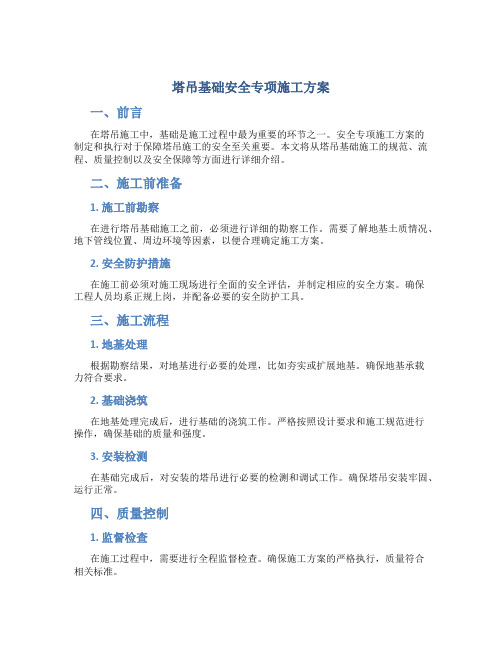 塔吊基础安全专项施工方案

一、前言

在塔吊施工中，基础是施工过程中最为重要的环节之一。安全专项施工方案的制定和执行对于保障塔吊施工的安全至关重要。本文将从塔吊基础施工的规范、流程、质量控制以及安全保障等方面进行详细介绍。

二、施工前准备

1. 施工前勘察

在进行塔吊基础施工之前，必须进行详细的勘察工作。需要了解地基土质情况、地下管线位置、周边环境等因素，以便合理确定施工方案。

2. 安全防护措施

在施工前必须对施工现场进行全面的安全评估，并制定相应的安全方案。确保工程人员均系正规上岗，并配备必要的安全防护工具。

三、施工流程

1. 地基处理

根据勘察结果，对地基进行必要的处理，比如夯实或扩展地基。确保地基承载力符合要求。

2. 基础浇筑

在地基处理完成后，进行基础的浇筑工作。严格按照设计要求和施工规范进行操作，确保基础的质量和强度。

3. 安装检测

在基础完成后，对安装的塔吊进行必要的检测和调试工作。确保塔吊安装牢固、运行正常。

四、质量控制

1. 监督检查

在施工过程中，需要进行全程监督检查。确保施工方案的严格执行，质量符合相关标准。